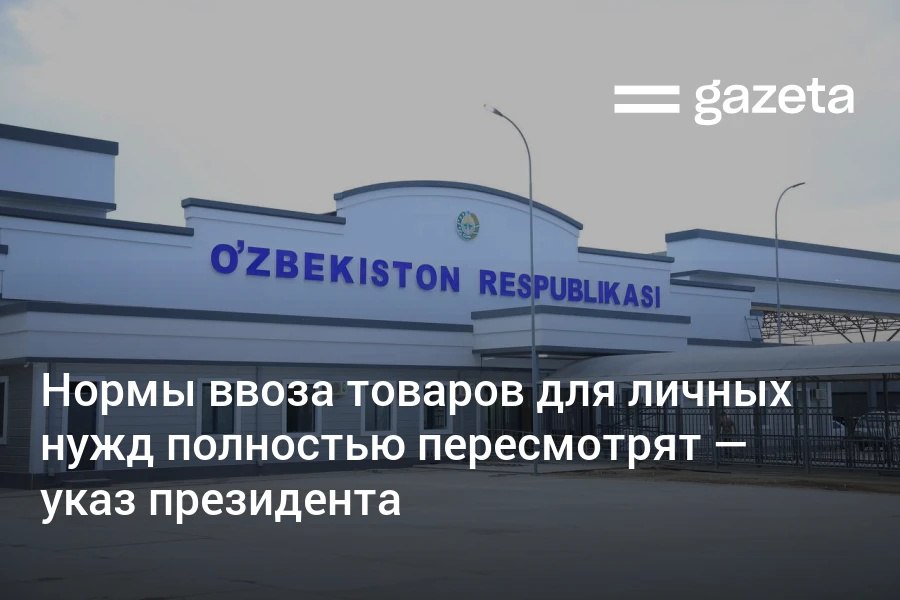 gazeta

O'ZBEKISTON RESPUBLIKASI

Нормы ввоза товаров для личных нужд полностью пересмотрят — указ президента